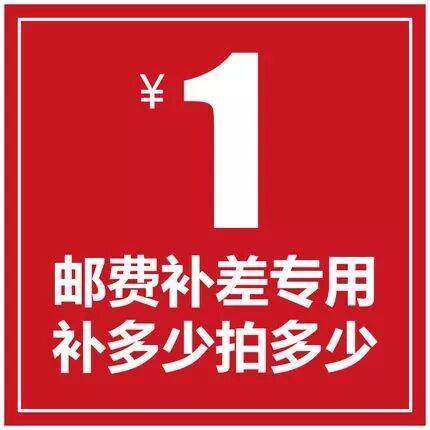 ¥1
邮费补差专用
补多少拍多少